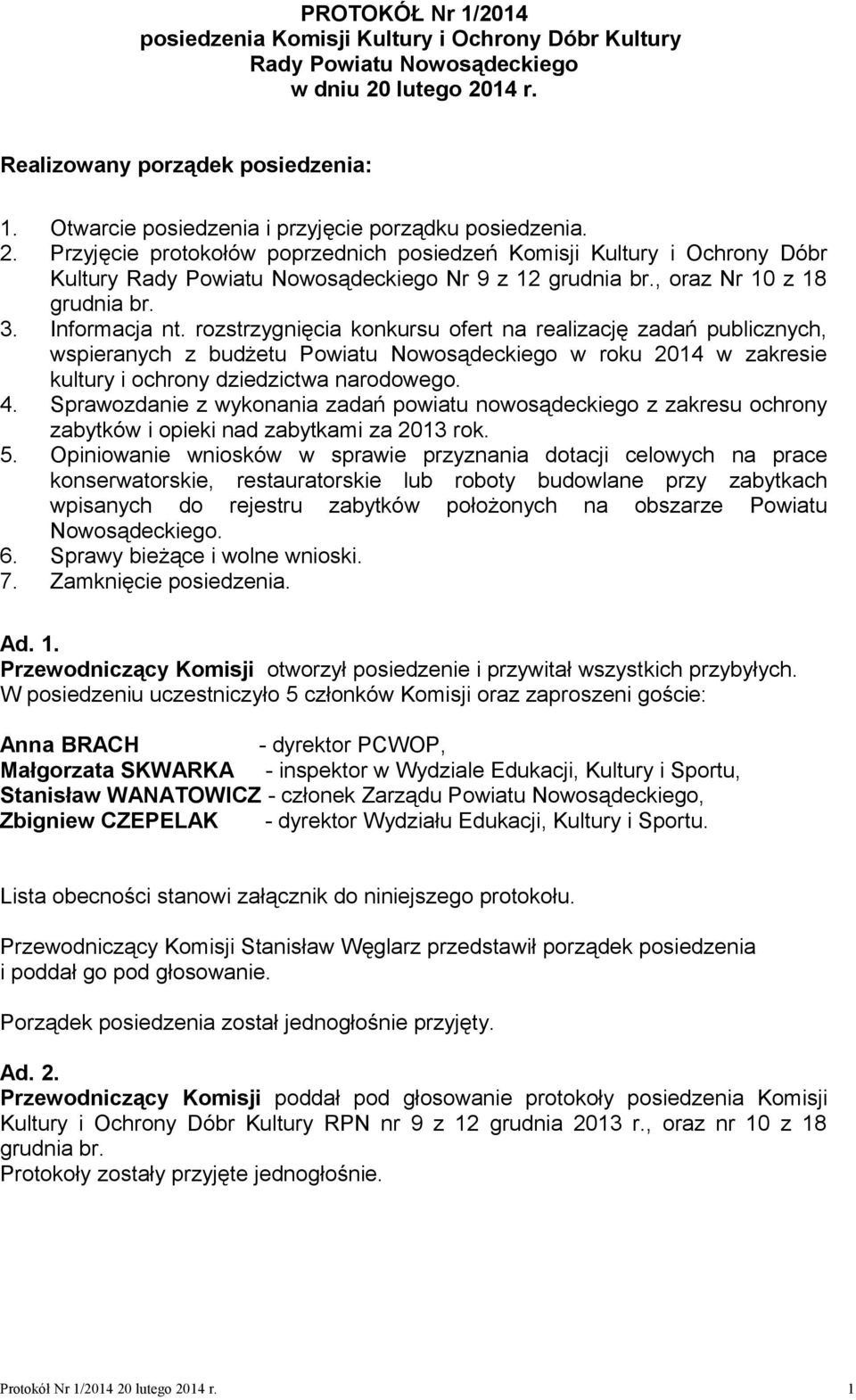 PROTOKÓŁ Nr 1/2014
posiedzenia Komisji Kultury i Ochrony Dóbr Kultury
Rady Powiatu Nowosądeckiego
w dniu 20 lutego 2014 r.

Realizowany porządek posiedzenia:

1. Otwarcie posiedzenia i przyjęcie porządku posiedzenia.
2. Przyjęcie protokołów poprzednich posiedzeń Komisji Kultury i Ochrony Dóbr Kultury Rady Powiatu Nowosądeckiego Nr 9 z 12 grudnia br., oraz Nr 10 z 18 grudnia br.
3. Informacja nt. rozstrzygnięcia konkursu ofert na realizację zadań publicznych, wspieranych z budżetu Powiatu Nowosądeckiego w roku 2014 w zakresie kultury i ochrony dziedzictwa narodowego.
4. Sprawozdanie z wykonania zadań powiatu nowosądeckiego z zakresu ochrony zabytków i opieki nad zabytkami za 2013 rok.
5. Opiniowanie wniosków w sprawie przyznania dotacji celowych na prace konserwatorskie, restauratorskie lub roboty budowlane przy zabytkach wpisanych do rejestru zabytków położonych na obszarze Powiatu Nowosądeckiego.
6. Sprawy bieżące i wolne wnioski.
7. Zamknięcie posiedzenia.

Ad. 1.
Przewodniczący Komisji otworzył posiedzenie i przywitał wszystkich przybyłych.
W posiedzeniu uczestniczyło 5 członków Komisji oraz zaproszeni goście:

Anna BRACH - dyrektor PCWOP,
Małgorzata SKWARKA - inspektor w Wydziale Edukacji, Kultury i Sportu,
Stanisław WANATOWICZ - członek Zarządu Powiatu Nowosądeckiego,
Zbigniew CZEPELAK - dyrektor Wydziału Edukacji, Kultury i Sportu.

Lista obecności stanowi załącznik do niniejszego protokołu.

Przewodniczący Komisji Stanisław Węglarz przedstawił porządek posiedzenia i poddał go pod głosowanie.

Porządek posiedzenia został jednogłośnie przyjęty.

Ad. 2.
Przewodniczący Komisji poddał pod głosowanie protokoły posiedzenia Komisji Kultury i Ochrony Dóbr Kultury RPN nr 9 z 12 grudnia 2013 r., oraz nr 10 z 18 grudnia br.
Protokoły zostały przyjęte jednogłośnie.

Protokół Nr 1/2014 20 lutego 2014 r. 1